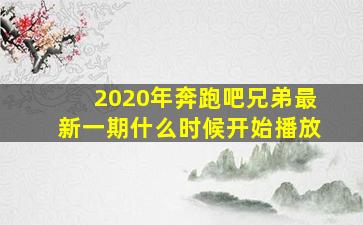 2020年奔跑吧兄弟最新一期什么时候开始播放